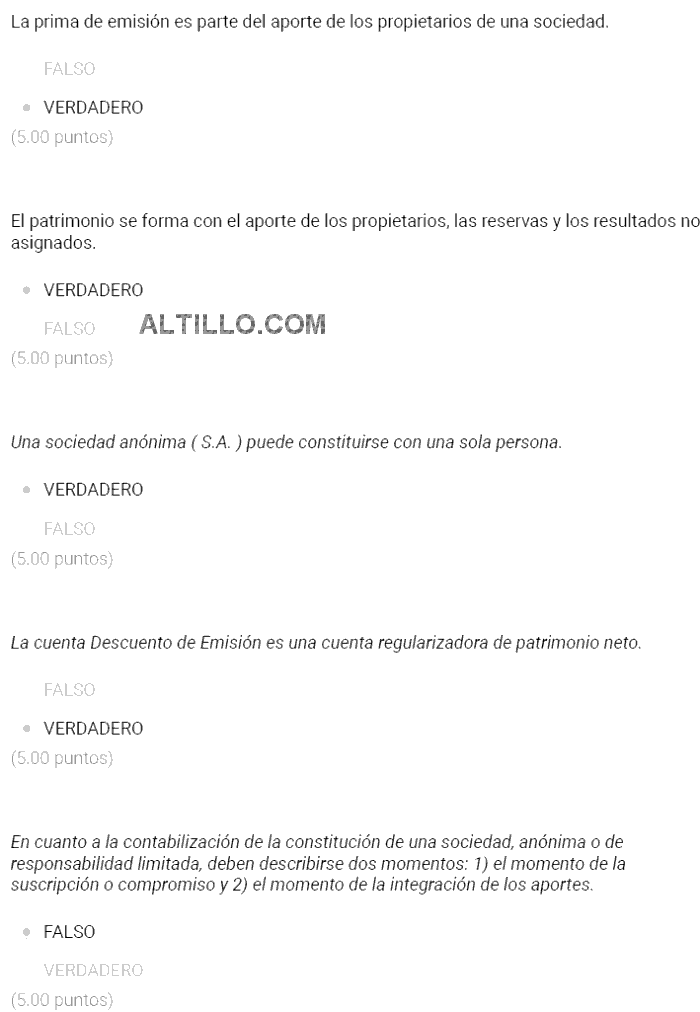 La prima de emisión es parte del aporte de los propietarios de una sociedad.

FALSO

VERDADERO

(5.00 puntos)

El patrimonio se forma con el aporte de los propietarios, las reservas y los resultados no asignados.

VERDADERO

FALSO

ALTILLO.COM

(5.00 puntos)

Una sociedad anónima ( S.A. ) puede constituirse con una sola persona.

VERDADERO

FALSO

(5.00 puntos)

La cuenta Descuento de Emisión es una cuenta regularizadora de patrimonio neto.

FALSO

VERDADERO

(5.00 puntos)

En cuanto a la contabilización de la constitución de una sociedad, anónima o de responsabilidad limitada, deben describirse dos momentos: 1) el momento de la suscripción o compromiso y 2) el momento de la integración de los aportes.

FALSO

VERDADERO

(5.00 puntos)